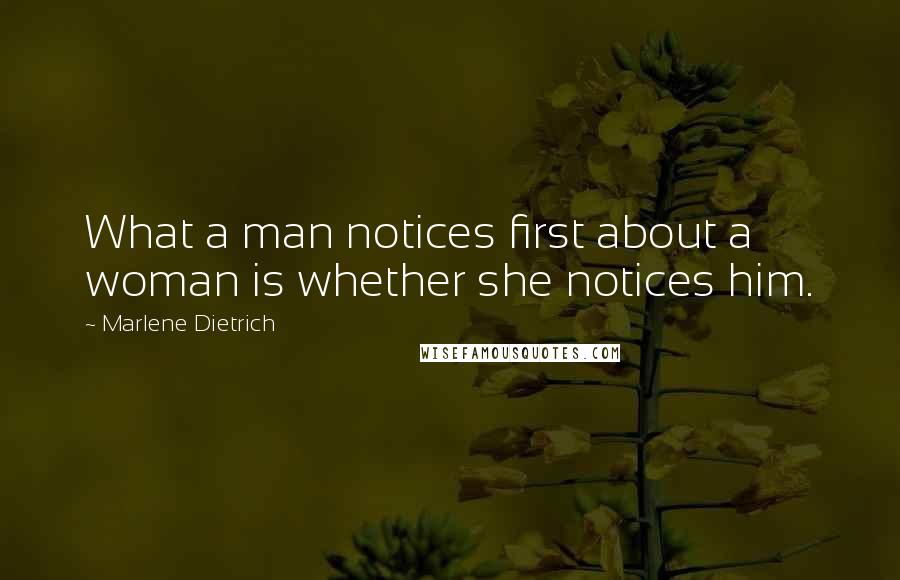 What a man notices first about a woman is whether she notices him.

~ Marlene Dietrich

WISEFAMOUSQUOTES.COM